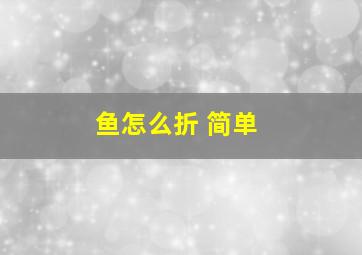 鱼怎么折 简单